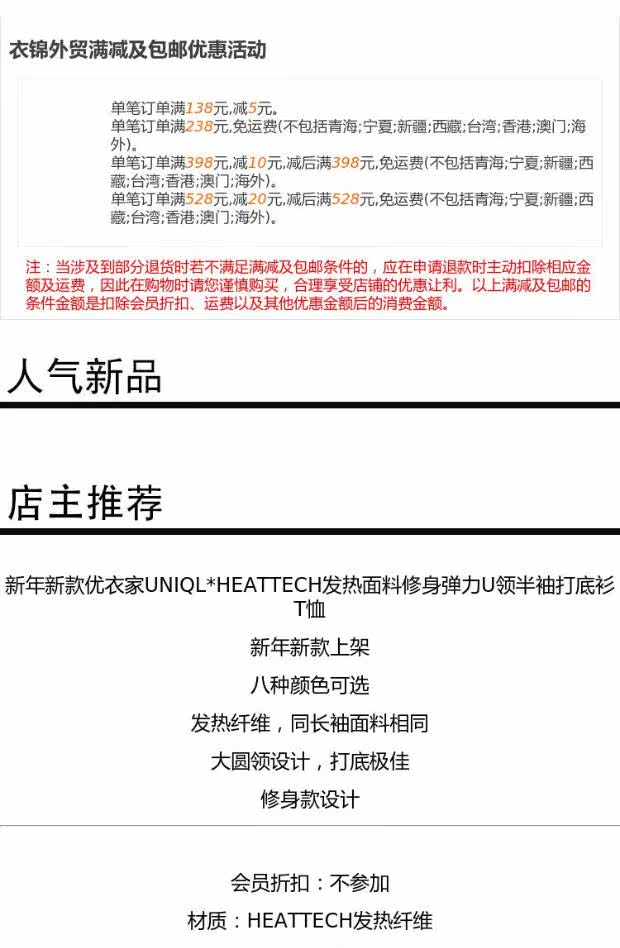 衣锦外贸满减及包邮优惠活动

单笔订单满138元,减5元。
单笔订单满238元,免运费(不包括青海;宁夏;新疆;西藏;台湾;香港;澳门;海外)。
单笔订单满398元,减10元,减后满398元,免运费(不包括青海;宁夏;新疆;西藏;台湾;香港;澳门;海外)。
单笔订单满528元,减20元,减后满528元,免运费(不包括青海;宁夏;新疆;西藏;台湾;香港;澳门;海外)。

注：当涉及到部分退货时若不满足满减及包邮条件的，应在申请退款时主动扣除相应金额及运费，因此在购物时请您谨慎购买，合理享受店铺的优惠让利。以上满减及包邮的条件金额是扣除会员折扣、运费以及其他优惠金额后的消费金额。

人气新品

店主推荐

新年新款优衣家UNIQL*HEATTECH发热面料修身弹力U领半袖打底衫T恤

新年新款上架

八种颜色可选

发热纤维，同长袖面料相同

大圆领设计，打底极佳

修身款设计

会员折扣：不参加

材质：HEATTECH发热纤维